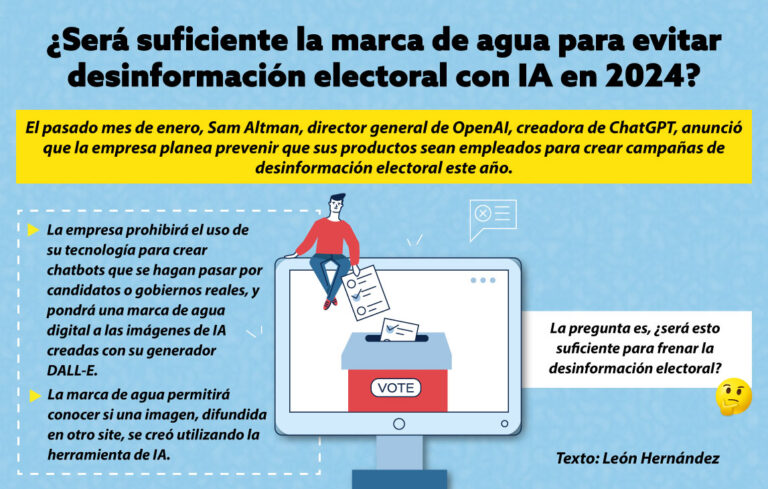 ¿Será suficiente la marca de agua para evitar desinformación electoral con IA en 2024?

El pasado mes de enero, Sam Altman, director general de OpenAI, creadora de ChatGPT, anunció que la empresa planea prevenir que sus productos sean empleados para crear campañas de desinformación electoral este año.

La empresa prohibirá el uso de su tecnología para crear chatbots que se hagan pasar por candidatos o gobiernos reales, y pondrá una marca de agua digital a las imágenes de IA creadas con su generador DALL-E.

La marca de agua permitirá conocer si una imagen, difundida en otro site, se creó utilizando la herramienta de IA.

VOTE

La pregunta es, ¿será esto suficiente para frenar la desinformación electoral?

Texto: León Hernández